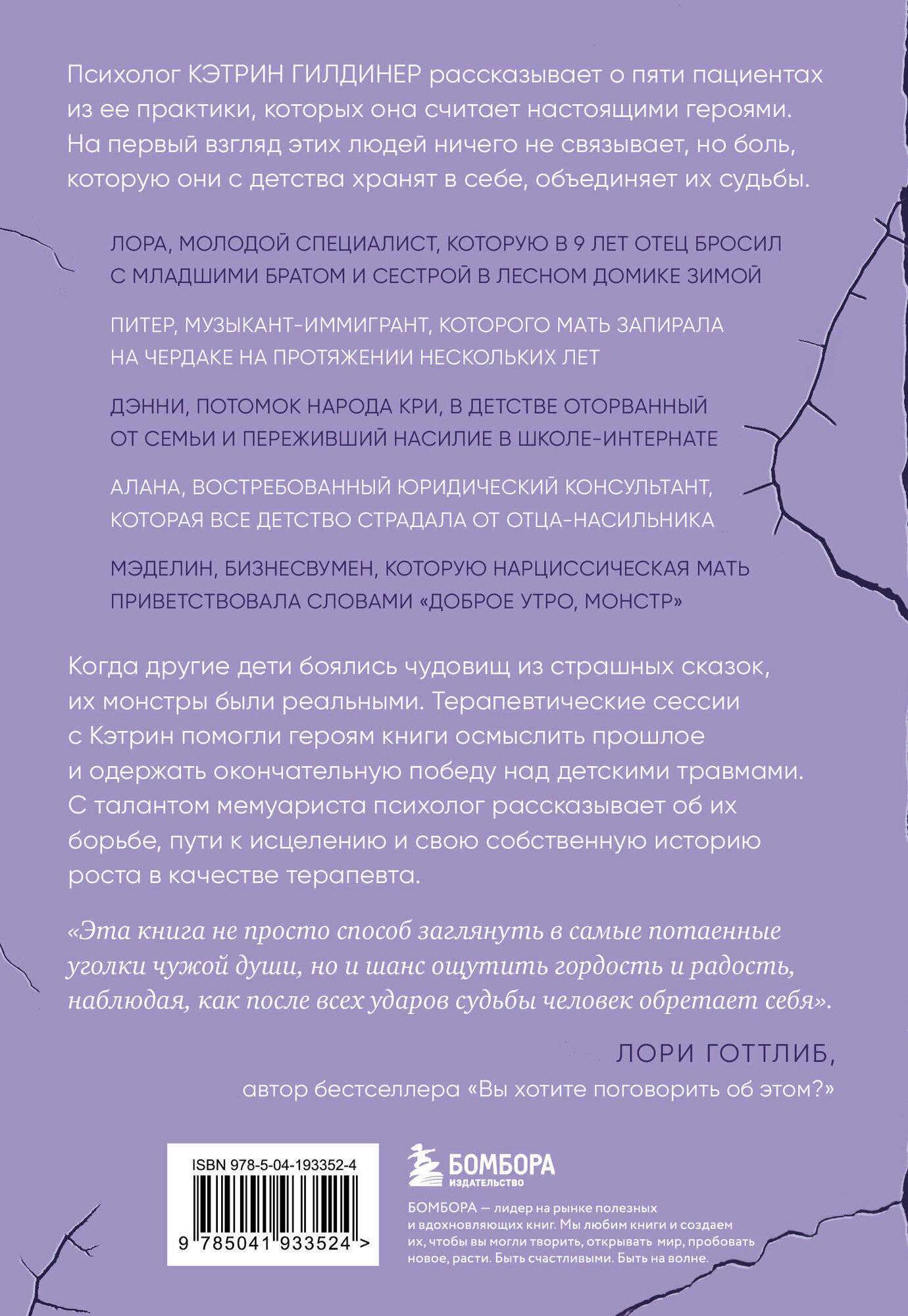 Психолог КЭТРИН ГИЛДИНЕР рассказывает о пяти пациентах из ее практики, которых она считает настоящими героями. На первый взгляд этих людей ничего не связывает, но боль, которую они с детства хранят в себе, объединяет их судьбы.

ЛОРА, МОЛОДОЙ СПЕЦИАЛИСТ, КОТОРУЮ В 9 ЛЕТ ОТЕЦ БРОСИЛ С МЛАДШИМИ БРАТОМ И СЕСТРОЙ В ЛЕСНОМ ДОМИКЕ ЗИМОЙ

ПИТЕР, МУЗЫКАНТ-ИММИГРАНТ, КОТОРОГО МАТЬ ЗАПИРАЛА НА ЧЕРДАКЕ НА ПРОТЯЖЕНИИ НЕСКОЛЬКИХ ЛЕТ

ДЭННИ, ПОТОМОК НАРОДА КРИ, В ДЕТСТВЕ ОТОРВАННЫЙ ОТ СЕМЬИ И ПЕРЕЖИВШИЙ НАСИЛИЕ В ШКОЛЕ-ИНТЕРНАТЕ

АЛАНА, ВОСТРЕБОВАННЫЙ ЮРИДИЧЕСКИЙ КОНСУЛЬТАНТ, КОТОРАЯ ВСЕ ДЕТСТВО СТРАДАЛА ОТ ОТЦА-НАСИЛЬНИКА

МЭДЕЛИН, БИЗНЕСВУМЕН, КОТОРУЮ НАРЦИССИЧЕСКАЯ МАТЬ ПРИВЕТСТВОВАЛА СЛОВАМИ «ДОБРОЕ УТРО, МОНСТР»

Когда другие дети боялись чудовищ из страшных сказок, их монстры были реальными. Терапевтические сессии с Кэтрин помогли героям книги осмыслить прошлое и одержать окончательную победу над детскими травмами. С талантом мемуариста психолог рассказывает об их борьбе, пути к исцелению и свою собственную историю роста в качестве терапевта.

«Эта книга не просто способ заглянуть в самые потаенные уголки чужой души, но и шанс ощутить гордость и радость, наблюдая, как после всех ударов судьбы человек обретает себя».

ЛОРИ ГОТТЛИБ,
автор бестселлера «Вы хотите поговорить об этом?»

ISBN 978-5-04-193352-4

9 785041 933524 >

БОМБОРА
ИЗДАТЕЛЬСТВО

БОМБОРА — лидер на рынке полезных и вдохновляющих книг. Мы любим книги и создаем их, чтобы вы могли творить, открывать мир, пробовать новое, расти. Быть счастливыми. Быть на волне.